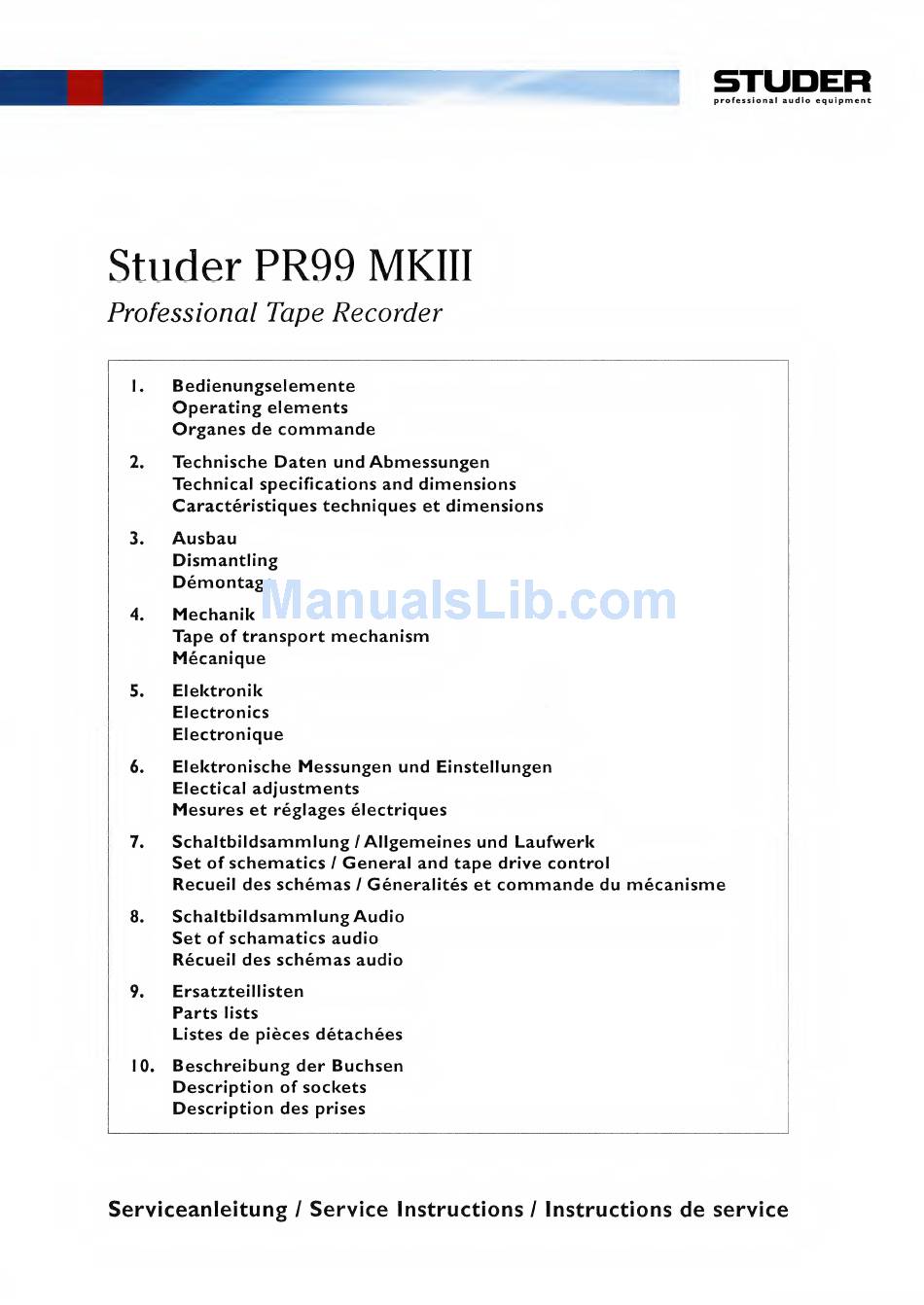 STUDER
professional audio equipment

Studer PR99 MKIII
Professional Tape Recorder

1. Bedienungselemente
Operating elements
Organes de commande

2. Technische Daten und Abmessungen
Technical specifications and dimensions
Caractéristiques techniques et dimensions

3. Ausbau
Dismantling
Démontag

ManualsLib.com

4. Mechanik
Tape of transport mechanism
Mécanique

5. Elektronik
Electronics
Electronique

6. Elektronische Messungen und Einstellungen
Electical adjustments
Mesures et réglages électriques

7. Schaltbildsammlung / Allgemeines und Laufwerk
Set of schematics / General and tape drive control
Recueil des schémas / Géneralités et commande du mécanisme

8. Schaltbildsammlung Audio
Set of schamatics audio
Récueil des schémas audio

9. Ersatzteillisten
Parts lists
Listes de pièces détachées

10. Beschreibung der Buchsen
Description of sockets
Description des prises

Serviceanleitung / Service Instructions / Instructions de service